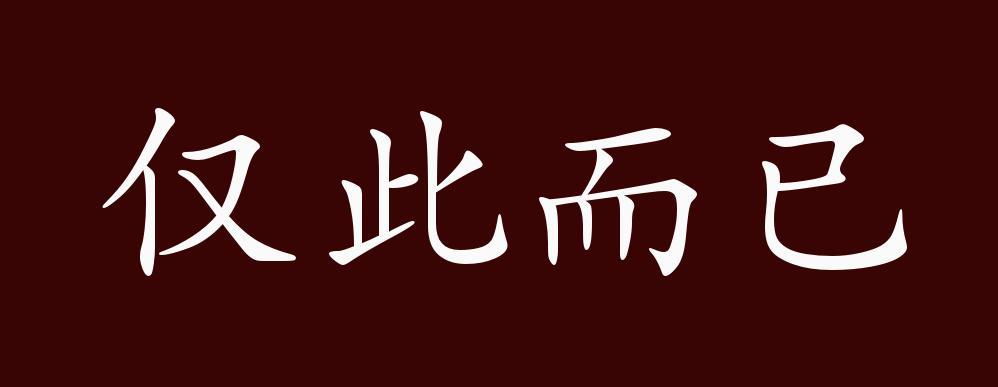 仅此而已